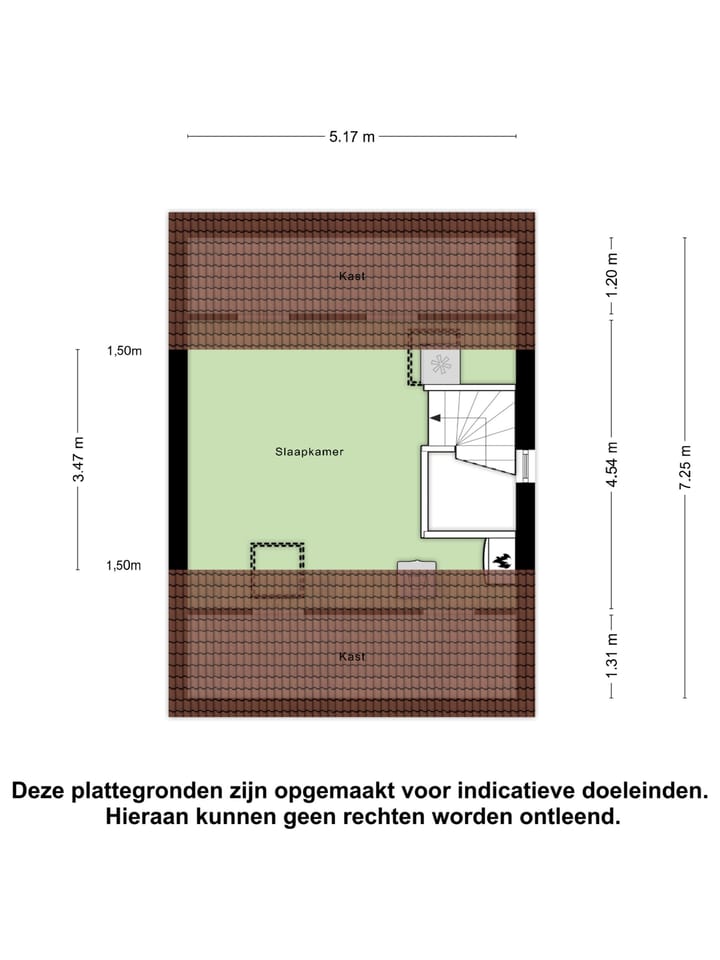 5.17 m

Kast

1.20 m

1,50m

3.47 m

Slaapkamer

4.54 m

7.25 m

1,50m

Kast

1.31 m

Deze plattegronden zijn opgemaakt voor indicatieve doeleinden. Hieraan kunnen geen rechten worden ontleend.